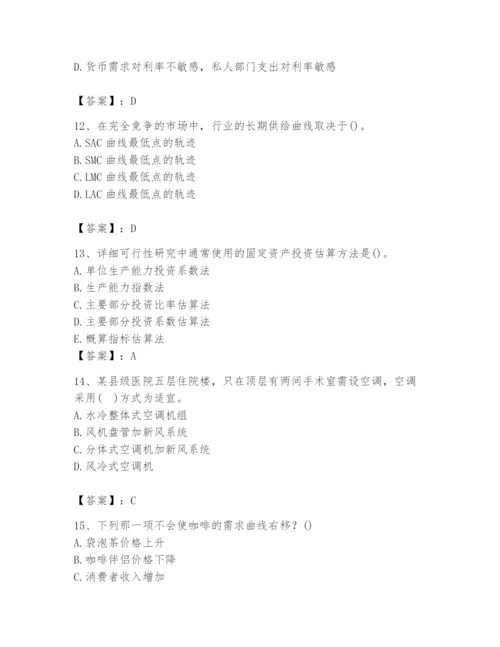 D.货币需求对利率不敏感，私人部门支出对利率敏感

【答案】：D

12、在完全竞争的市场中，行业的长期供给曲线取决于()。
A.SAC 曲线最低点的轨迹
B.SMC 曲线最低点的轨迹
C.LMC 曲线最低点的轨迹
D.LAC 曲线最低点的轨迹

【答案】：D

13、详细可行性研究中通常使用的固定资产投资估算方法是()。
A.单位生产能力投资系数法
B.生产能力指数法
C.主要部分投资比率估算法
D.主要部分投资系数估算法
E.概算指标估算法
【答案】：A

14、某县级医院五层住院楼，只在顶层有两间手术室需设空调，空调采用( )方式为适宜。
A.水冷整体式空调机组
B.风机盘管加新风系统
C.分体式空调机加新风系统
D.风冷式空调机

【答案】：C

15、下列那一项不会使咖啡的需求曲线右移？()
A.袋泡茶价格上升
B.咖啡伴侣价格下降
C.消费者收入增加